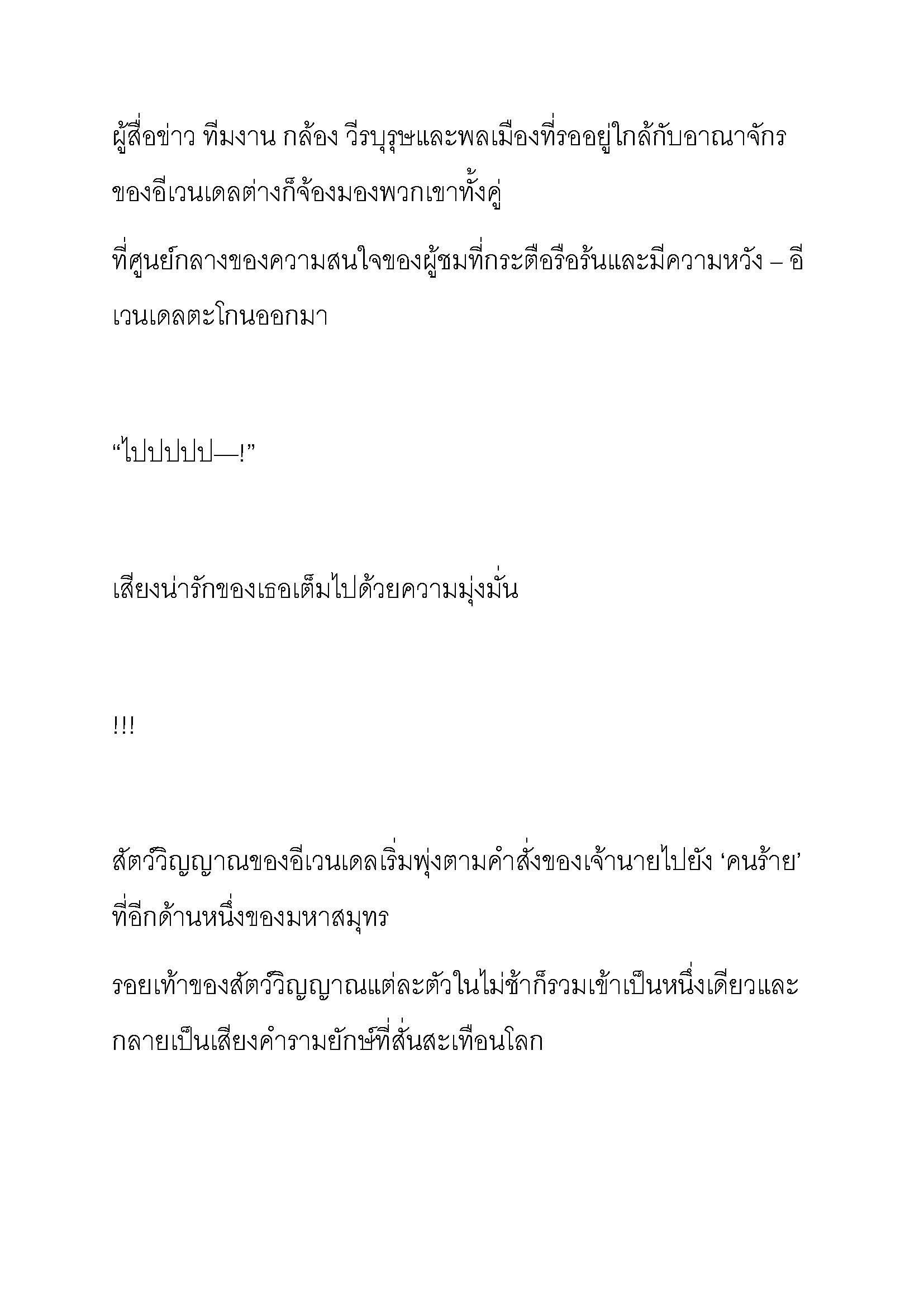 ผู้สื่อข่าว ทีมงาน กล้อง วีรบุรุษและพลเมืองที่รออยู่ใกล้กับอาณาจักรของอีเวนเดลต่างก็จ้องมองพวกเขาทั้งคู่

ที่ศูนย์กลางของความสนใจของผู้ชมที่กระตือรือร้นและมีความหวัง – อีเวนเดลตะโกนออกมา

“ไปปปปป—!”

เสียงน่ารักของเธอเต็มไปด้วยความมุ่งมั่น

!!!

สัตว์วิญญาณของอีเวนเดลเริ่มพุ่งตามคำสั่งของเจ้านายไปยัง ‘คนร้าย’ ที่อีกด้านหนึ่งของมหาสมุทร

รอยเท้าของสัตว์วิญญาณแต่ละตัวในไม่ช้าก็รวมเข้าเป็นหนึ่งเดียวและกลายเป็นเสียงคำรามยักษ์ที่สั่นสะเทือนโลก